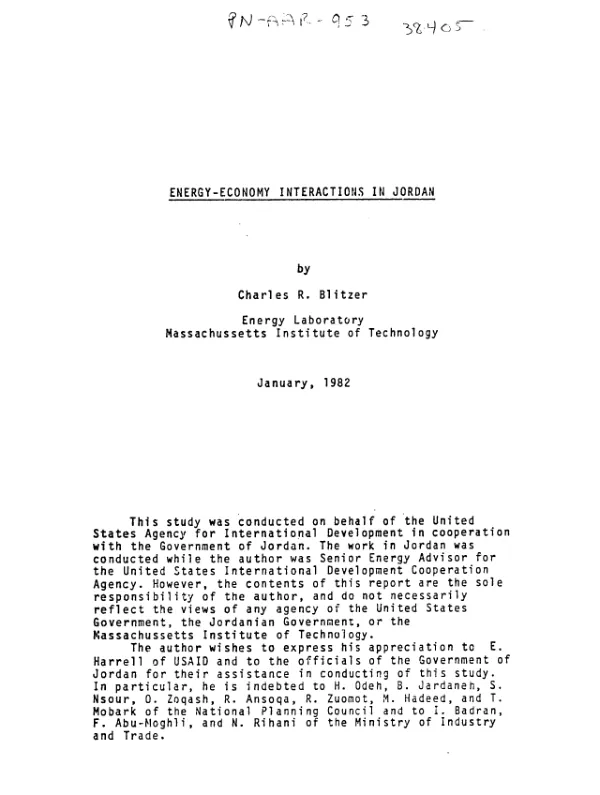 PN-AAR-953 38405

ENERGY-ECONOMY INTERACTIONS IN JORDAN

by

Charles R. Blitzer

Energy Laboratory
Massachussetts Institute of Technology

January, 1982

This study was conducted on behalf of the United States Agency for International Development in cooperation with the Government of Jordan. The work in Jordan was conducted while the author was Senior Energy Advisor for the United States International Development Cooperation Agency. However, the contents of this report are the sole responsibility of the author, and do not necessarily reflect the views of any agency of the United States Government, the Jordanian Government, or the Massachussetts Institute of Technology.

The author wishes to express his appreciation to E. Harrell of USAID and to the officials of the Government of Jordan for their assistance in conducting of this study. In particular, he is indebted to H. Odeh, B. Jardaneh, S. Nsour, O. Zoqash, R. Ansoqa, R. Zuomot, M. Hadeed, and T. Mobark of the National Planning Council and to I. Badran, F. Abu-Moghli, and N. Rihani of the Ministry of Industry and Trade.